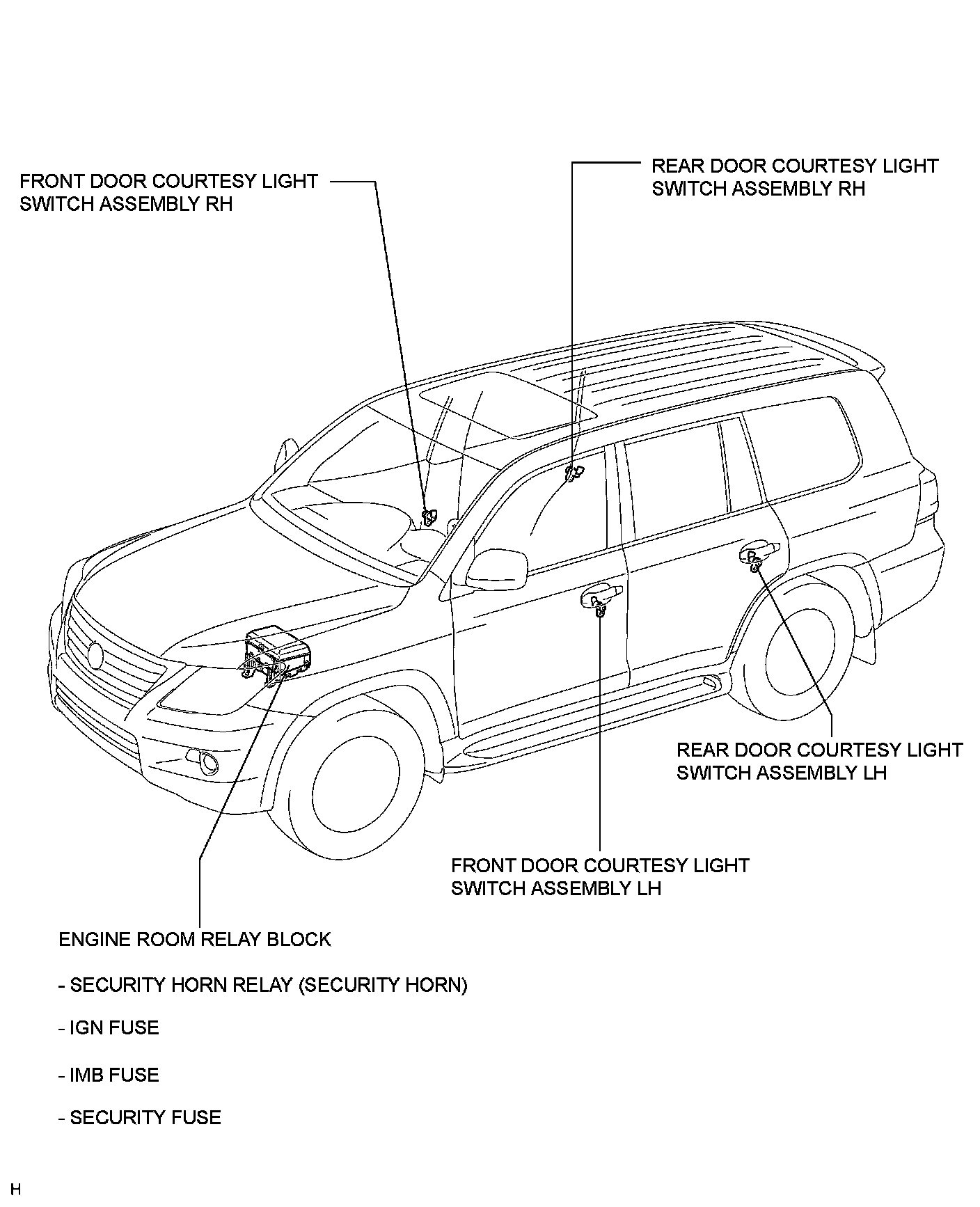 FRONT DOOR COURTESY LIGHT SWITCH ASSEMBLY RH

REAR DOOR COURTESY LIGHT SWITCH ASSEMBLY RH

REAR DOOR COURTESY LIGHT SWITCH ASSEMBLY LH

FRONT DOOR COURTESY LIGHT SWITCH ASSEMBLY LH

ENGINE ROOM RELAY BLOCK

- SECURITY HORN RELAY (SECURITY HORN)

- IGN FUSE

- IMB FUSE

- SECURITY FUSE

H